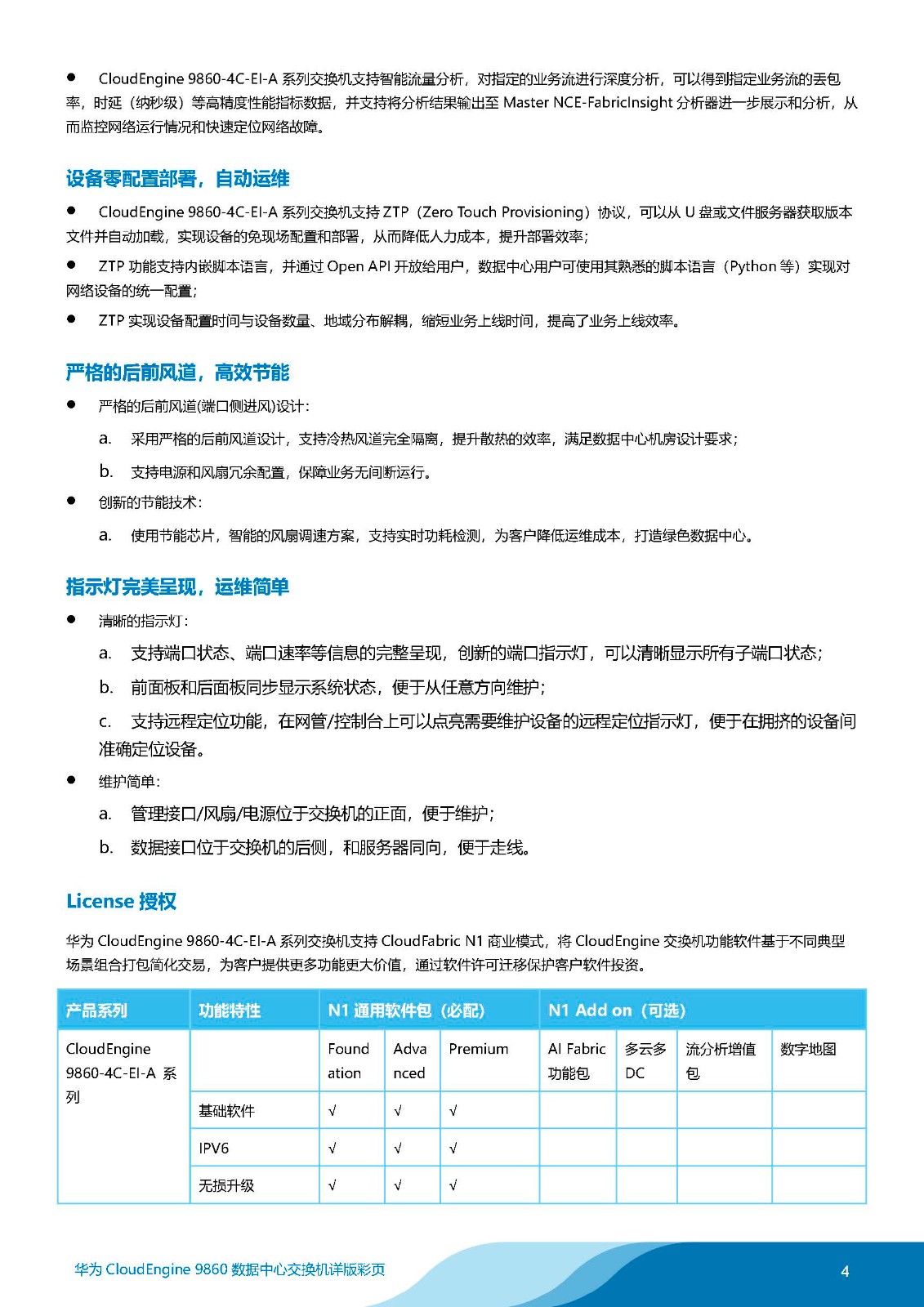 ● CloudEngine 9860-4C-EI-A 系列交换机支持智能流量分析，对指定的业务流进行深度分析，可以得到指定业务流的丢包率，时延（纳秒级）等高精度性能指标数据，并支持将分析结果输出至 Master NCE-FabricInsight 分析器进一步展示和分析，从而监控网络运行情况和快速定位网络故障。

设备零配置部署，自动运维

● CloudEngine 9860-4C-EI-A 系列交换机支持 ZTP（Zero Touch Provisioning）协议，可以从 U 盘或文件服务器获取版本文件并自动加载，实现设备的免现场配置和部署，从而降低人力成本，提升部署效率；

● ZTP 功能支持内嵌脚本语言，并通过 Open API 开放给用户，数据中心用户可使用其熟悉的脚本语言（Python 等）实现对网络设备的统一配置；

● ZTP 实现设备配置时间与设备数量、地域分布解耦，缩短业务上线时间，提高了业务上线效率。

严格的后前风道，高效节能

● 严格的后前风道(端口侧进风)设计：

a. 采用严格的后前风道设计，支持冷热风道完全隔离，提升散热的效率，满足数据中心机房设计要求；

b. 支持电源和风扇冗余配置，保障业务无间断运行。

● 创新的节能技术：

a. 使用节能芯片，智能的风扇调速方案，支持实时功耗检测，为客户降低运维成本，打造绿色数据中心。

指示灯完美呈现，运维简单

● 清晰的指示灯：

a. 支持端口状态、端口速率等信息的完整呈现，创新的端口指示灯，可以清晰显示所有子端口状态；

b. 前面板和后面板同步显示系统状态，便于从任意方向维护；

c. 支持远程定位功能，在网管/控制台上可以点亮需要维护设备的远程定位指示灯，便于在拥挤的设备间准确定位设备。

● 维护简单：

a. 管理接口/风扇/电源位于交换机的正面，便于维护；

b. 数据接口位于交换机的后侧，和服务器同向，便于走线。

License 授权

华为 CloudEngine 9860-4C-EI-A 系列交换机支持 CloudFabric N1 商业模式，将 CloudEngine 交换机功能软件基于不同典型场景组合打包简化交易，为客户提供更多功能更大价值，通过软件许可迁移保护客户软件投资。

| 产品系列 | 功能特性 | N1 通用软件包（必配） | | | N1 Add on（可选） | | | |
|---|---|---|---|---|---|---|---|---|
| CloudEngine 9860-4C-EI-A 系列 | | Foundation | Advanced | Premium | AI Fabric 功能包 | 多云多 DC | 流分析增值包 | 数字地图 |
| | 基础软件 | √ | √ | √ | | | | |
| | IPV6 | √ | √ | √ | | | | |
| | 无损升级 | √ | √ | √ | | | | |

华为 CloudEngine 9860 数据中心交换机详版彩页

4